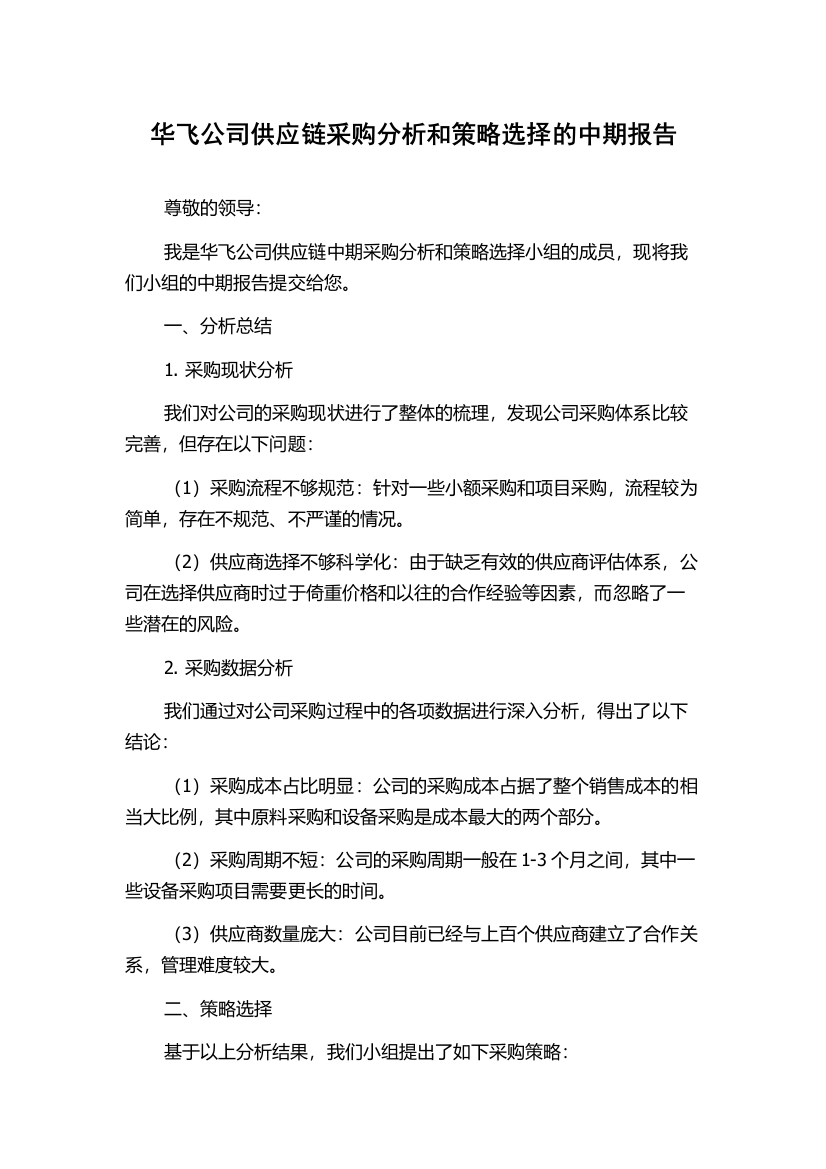 华飞公司供应链采购分析和策略选择的中期报告

尊敬的领导：

我是华飞公司供应链中期采购分析和策略选择小组的成员，现将我们小组的中期报告提交给您。

一、分析总结

1. 采购现状分析

我们对公司的采购现状进行了整体的梳理，发现公司采购体系比较完善，但存在以下问题：

（1）采购流程不够规范：针对一些小额采购和项目采购，流程较为简单，存在不规范、不严谨的情况。

（2）供应商选择不够科学化：由于缺乏有效的供应商评估体系，公司在选择供应商时过于倚重价格和以往的合作经验等因素，而忽略了一些潜在的风险。

2. 采购数据分析

我们通过对公司采购过程中的各项数据进行深入分析，得出了以下结论：

（1）采购成本占比明显：公司的采购成本占据了整个销售成本的相当大比例，其中原料采购和设备采购是成本最大的两个部分。

（2）采购周期不短：公司的采购周期一般在 1-3 个月之间，其中一些设备采购项目需要更长的时间。

（3）供应商数量庞大：公司目前已经与上百个供应商建立了合作关系，管理难度较大。

二、策略选择

基于以上分析结果，我们小组提出了如下采购策略：